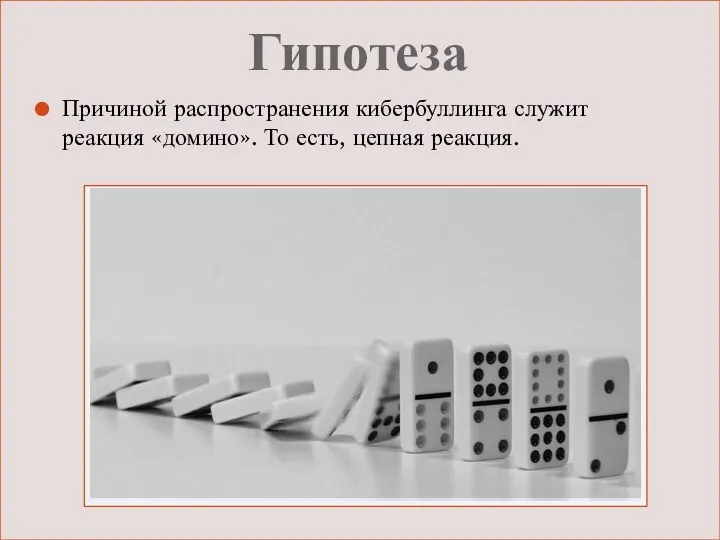 Гипотеза

Причиной распространения кибербуллинга служит реакция «домино». То есть, цепная реакция.